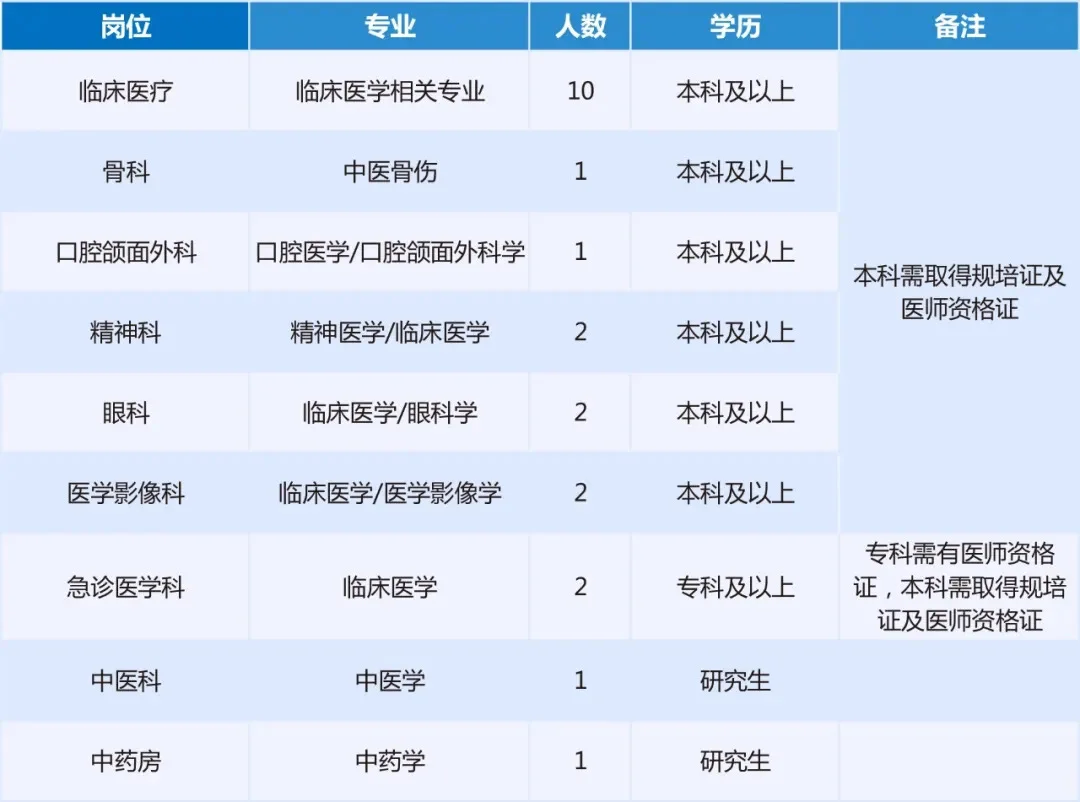 | 岗位 | 专业 | 人数 | 学历 | 备注 |
|---|---|---|---|---|
| 临床医疗 | 临床医学相关专业 | 10 | 本科及以上 | 本科需取得规培证及医师资格证 |
| 骨科 | 中医骨伤 | 1 | 本科及以上 | |
| 口腔颌面外科 | 口腔医学/口腔颌面外科学 | 1 | 本科及以上 | |
| 精神科 | 精神医学/临床医学 | 2 | 本科及以上 | |
| 眼科 | 临床医学/眼科学 | 2 | 本科及以上 | |
| 医学影像科 | 临床医学/医学影像学 | 2 | 本科及以上 | |
| 急诊医学科 | 临床医学 | 2 | 专科及以上 | 专科需有医师资格证，本科需取得规培证及医师资格证 |
| 中医科 | 中医学 | 1 | 研究生 | |
| 中药房 | 中药学 | 1 | 研究生 | |